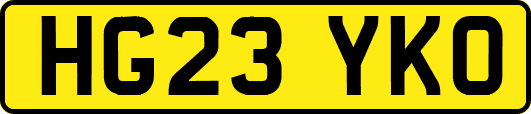 HG23 YKO